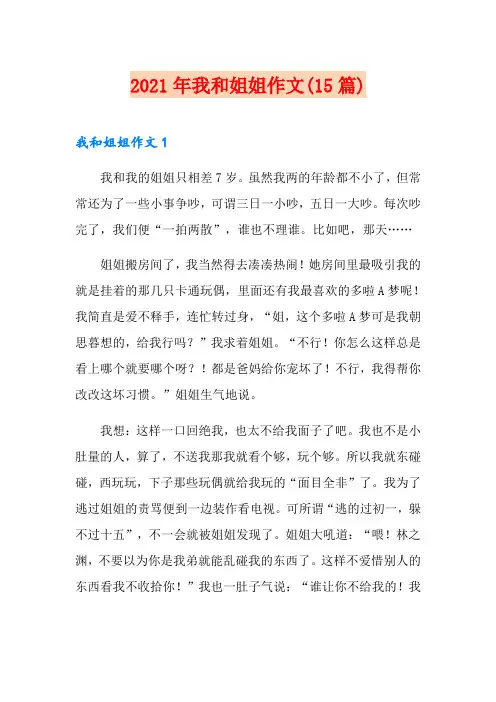 2021 年我和姐姐作文(15 篇)

我和姐姐作文 1

我和我的姐姐只相差 7 岁。虽然我两的年龄都不小了，但常常还为了一些小事争吵，可谓三日一小吵，五日一大吵。每次吵完了，我们便“一拍两散”，谁也不理谁。比如吧，那天……

姐姐搬房间了，我当然得去凑凑热闹！她房间里最吸引我的就是挂着的那几只卡通玩偶，里面还有我最喜欢的多啦 A 梦呢！我简直是爱不释手，连忙转过身，“姐，这个多啦 A 梦可是我朝思暮想的，给我行吗？”我求着姐姐。“不行！你怎么这样总是看上哪个就要哪个呀？！都是爸妈给你宠坏了！不行，我得帮你改改这坏习惯。”姐姐生气地说。

我想：这样一口回绝我，也太不给我面子了吧。我也不是小肚量的人，算了，不送我那我就看个够，玩个够。所以我就东碰碰，西玩玩，下子那些玩偶就给我玩的“面目全非”了。我为了逃过姐姐的责骂便到一边装作看电视。可所谓“逃的过初一，躲不过十五”，不一会就被姐姐发现了。姐姐大吼道：“喂！林之渊，不要以为你是我弟就能乱碰我的东西了。这样不爱惜别人的东西看我不收拾你！”我也一肚子气说：“谁让你不给我的！我